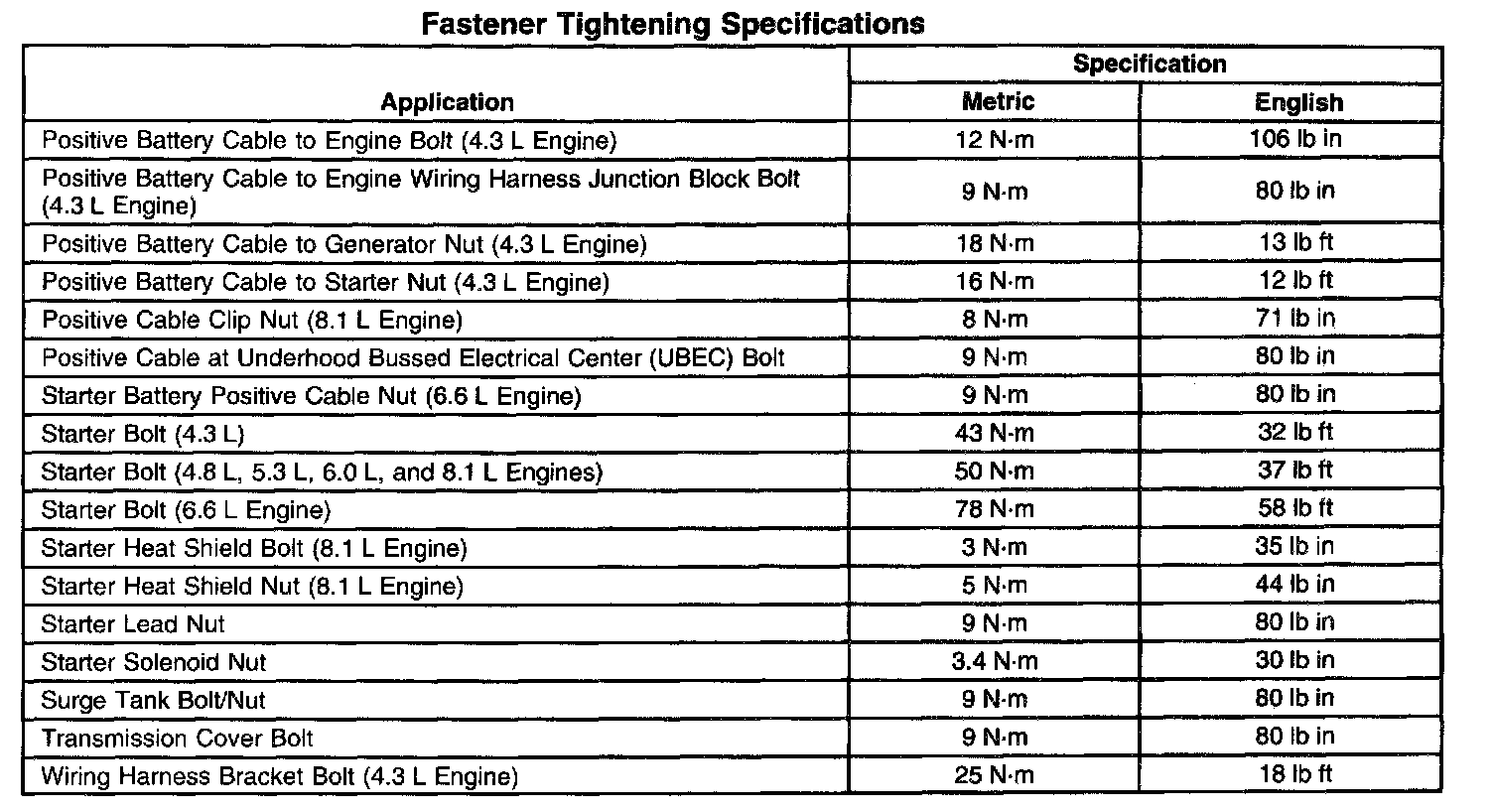 Fastener Tightening Specifications

| Application | Specification Metric | Specification English |
|---|---|---|
| Positive Battery Cable to Engine Bolt (4.3 L Engine) | 12 N·m | 106 lb in |
| Positive Battery Cable to Engine Wiring Harness Junction Block Bolt (4.3 L Engine) | 9 N·m | 80 lb in |
| Positive Battery Cable to Generator Nut (4.3 L Engine) | 18 N·m | 13 lb ft |
| Positive Battery Cable to Starter Nut (4.3 L Engine) | 16 N·m | 12 lb ft |
| Positive Cable Clip Nut (8.1 L Engine) | 8 N·m | 71 lb in |
| Positive Cable at Underhood Bussed Electrical Center (UBEC) Bolt | 9 N·m | 80 lb in |
| Starter Battery Positive Cable Nut (6.6 L Engine) | 9 N·m | 80 lb in |
| Starter Bolt (4.3 L) | 43 N·m | 32 lb ft |
| Starter Bolt (4.8 L, 5.3 L, 6.0 L, and 8.1 L Engines) | 50 N·m | 37 lb ft |
| Starter Bolt (6.6 L Engine) | 78 N·m | 58 lb ft |
| Starter Heat Shield Bolt (8.1 L Engine) | 3 N·m | 35 lb in |
| Starter Heat Shield Nut (8.1 L Engine) | 5 N·m | 44 lb in |
| Starter Lead Nut | 9 N·m | 80 lb in |
| Starter Solenoid Nut | 3.4 N·m | 30 lb in |
| Surge Tank Bolt/Nut | 9 N·m | 80 lb in |
| Transmission Cover Bolt | 9 N·m | 80 lb in |
| Wiring Harness Bracket Bolt (4.3 L Engine) | 25 N·m | 18 lb ft |